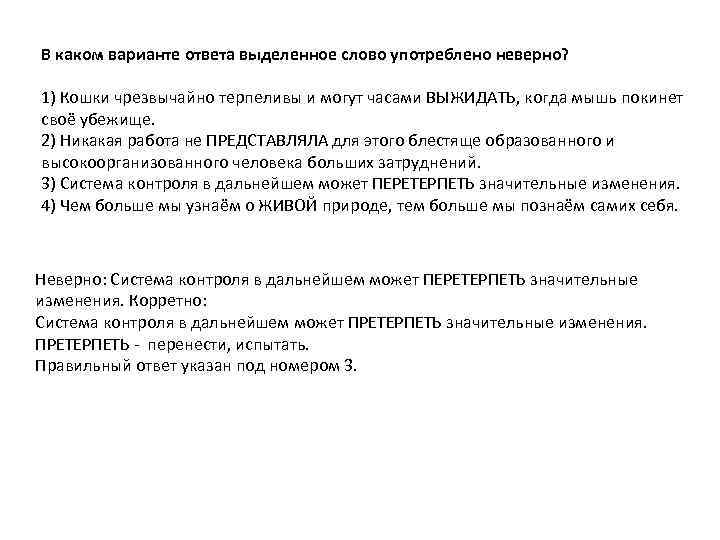 В каком варианте ответа выделенное слово употреблено неверно?

1) Кошки чрезвычайно терпеливы и могут часами ВЫЖИДАТЬ, когда мышь покинет своё убежище.
2) Никакая работа не ПРЕДСТАВЛЯЛА для этого блестяще образованного и высокоорганизованного человека больших затруднений.
3) Система контроля в дальнейшем может ПЕРЕТЕРПЕТЬ значительные изменения.
4) Чем больше мы узнаём о ЖИВОЙ природе, тем больше мы познаём самих себя.

Неверно: Система контроля в дальнейшем может ПЕРЕТЕРПЕТЬ значительные изменения. Корретно:
Система контроля в дальнейшем может ПРЕТЕРПЕТЬ значительные изменения.
ПРЕТЕРПЕТЬ - перенести, испытать.
Правильный ответ указан под номером 3.